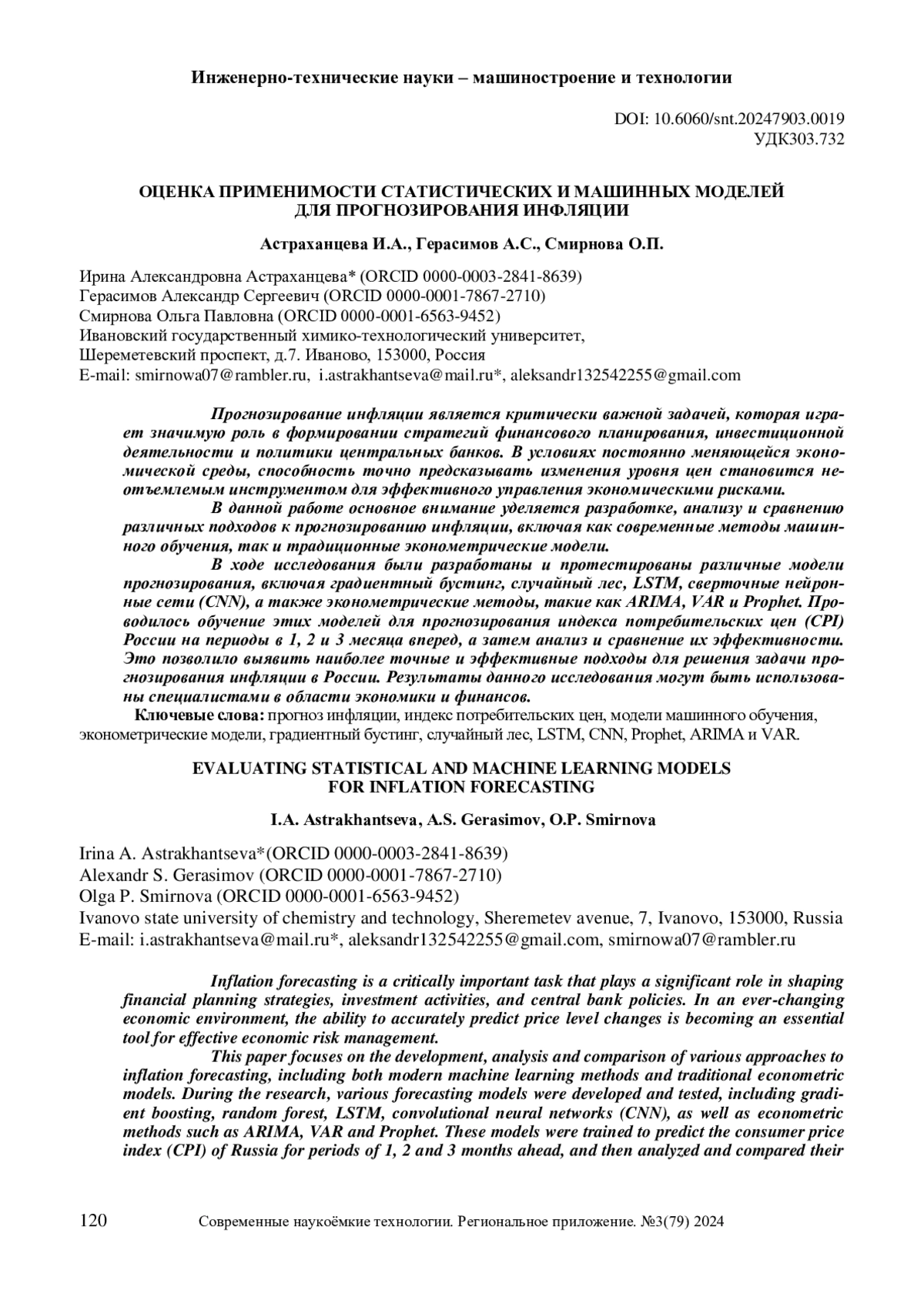 Инженерно-технические науки – машиностроение и технологии

DOI: 10.6060/snt.20247903.0019
УДК303.732

ОЦЕНКА ПРИМЕНИМОСТИ СТАТИСТИЧЕСКИХ И МАШИННЫХ МОДЕЛЕЙ ДЛЯ ПРОГНОЗИРОВАНИЯ ИНФЛЯЦИИ

Астраханцева И.А., Герасимов А.С., Смирнова О.П.

Ирина Александровна Астраханцева* (ORCID 0000-0003-2841-8639)
Герасимов Александр Сергеевич (ORCID 0000-0001-7867-2710)
Смирнова Ольга Павловна (ORCID 0000-0001-6563-9452)
Ивановский государственный химико-технологический университет,
Шереметевский проспект, д.7. Иваново, 153000, Россия
E-mail: smirnowa07@rambler.ru, i.astrakhantseva@mail.ru*, aleksandr132542255@gmail.com

Прогнозирование инфляции является критически важной задачей, которая играет значимую роль в формировании стратегий финансового планирования, инвестиционной деятельности и политики центральных банков. В условиях постоянно меняющейся экономической среды, способность точно предсказывать изменения уровня цен становится неотъемлемым инструментом для эффективного управления экономическими рисками.

В данной работе основное внимание уделяется разработке, анализу и сравнению различных подходов к прогнозированию инфляции, включая как современные методы машинного обучения, так и традиционные эконометрические модели.

В ходе исследования были разработаны и протестированы различные модели прогнозирования, включая градиентный бустинг, случайный лес, LSTM, сверточные нейронные сети (CNN), а также эконометрические методы, такие как ARIMA, VAR и Prophet. Проводилось обучение этих моделей для прогнозирования индекса потребительских цен (CPI) России на периоды в 1, 2 и 3 месяца вперед, а затем анализ и сравнение их эффективности. Это позволило выявить наиболее точные и эффективные подходы для решения задачи прогнозирования инфляции в России. Результаты данного исследования могут быть использованы специалистами в области экономики и финансов.

Ключевые слова: прогноз инфляции, индекс потребительских цен, модели машинного обучения, эконометрические модели, градиентный бустинг, случайный лес, LSTM, CNN, Prophet, ARIMA и VAR.

EVALUATING STATISTICAL AND MACHINE LEARNING MODELS FOR INFLATION FORECASTING

I.A. Astrakhantseva, A.S. Gerasimov, O.P. Smirnova

Irina A. Astrakhantseva*(ORCID 0000-0003-2841-8639)
Alexandr S. Gerasimov (ORCID 0000-0001-7867-2710)
Olga P. Smirnova (ORCID 0000-0001-6563-9452)
Ivanovo state university of chemistry and technology, Sheremetev avenue, 7, Ivanovo, 153000, Russia
E-mail: i.astrakhantseva@mail.ru*, aleksandr132542255@gmail.com, smirnowa07@rambler.ru

Inflation forecasting is a critically important task that plays a significant role in shaping financial planning strategies, investment activities, and central bank policies. In an ever-changing economic environment, the ability to accurately predict price level changes is becoming an essential tool for effective economic risk management.

This paper focuses on the development, analysis and comparison of various approaches to inflation forecasting, including both modern machine learning methods and traditional econometric models. During the research, various forecasting models were developed and tested, including gradient boosting, random forest, LSTM, convolutional neural networks (CNN), as well as econometric methods such as ARIMA, VAR and Prophet. These models were trained to predict the consumer price index (CPI) of Russia for periods of 1, 2 and 3 months ahead, and then analyzed and compared their

120 Современные наукоёмкие технологии. Региональное приложение. №3(79) 2024